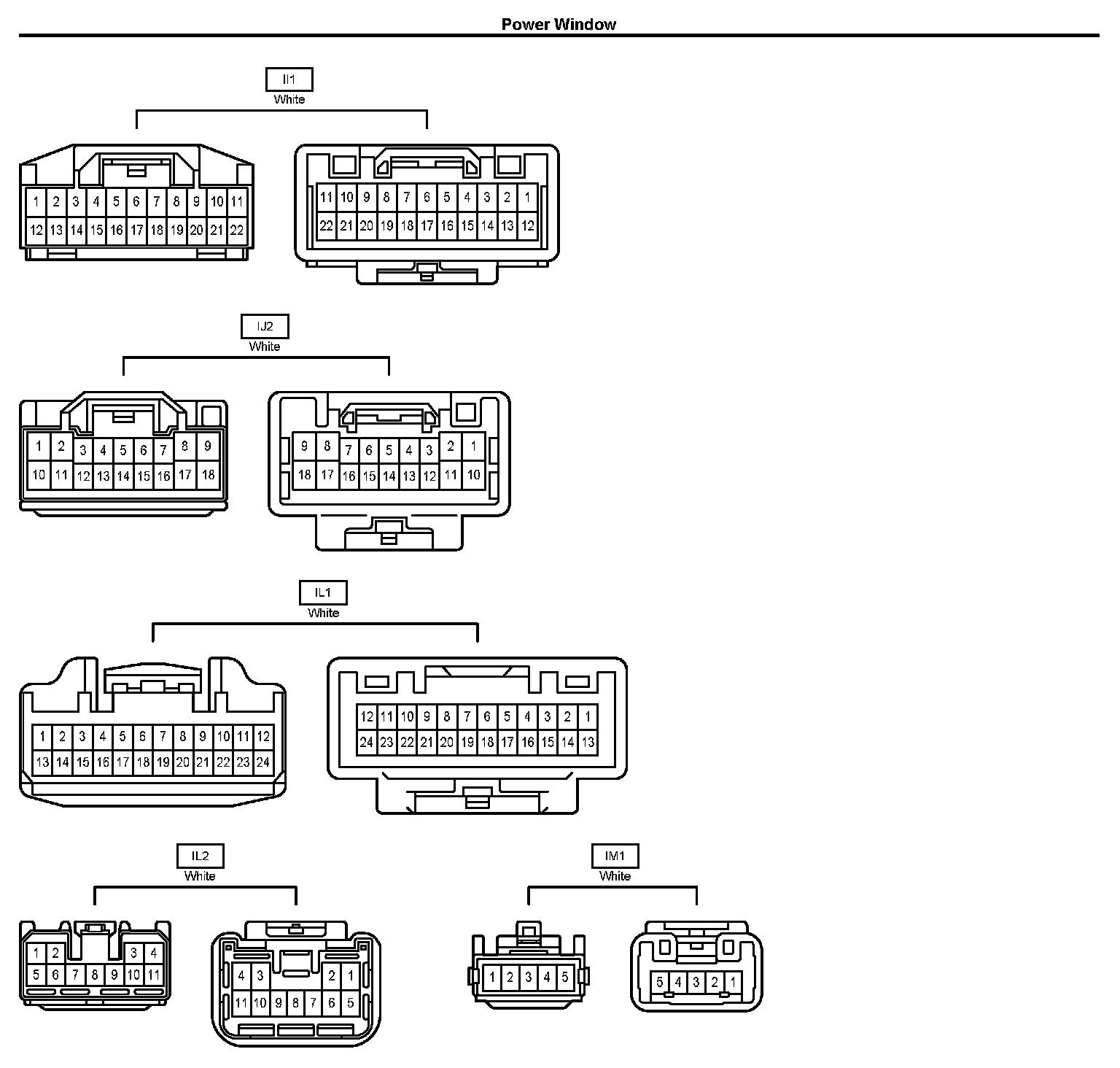 Power Window

II1
White

1 2 3 4 5 6 7 8 9 10 11
12 13 14 15 16 17 18 19 20 21 22

11 10 9 8 7 6 5 4 3 2 1
22 21 20 19 18 17 16 15 14 13 12

IJ2
White

1 2 3 4 5 6 7 8 9
10 11 12 13 14 15 16 17 18

9 8 7 6 5 4 3 2 1
18 17 16 15 14 13 12 11 10

IL1
White

1 2 3 4 5 6 7 8 9 10 11 12
13 14 15 16 17 18 19 20 21 22 23 24

12 11 10 9 8 7 6 5 4 3 2 1
24 23 22 21 20 19 18 17 16 15 14 13

IL2
White

1 2 3 4
5 6 7 8 9 10 11

4 3 2 1
11 10 9 8 7 6 5

IM1
White

1 2 3 4 5

5 4 3 2 1